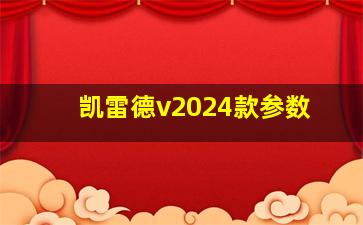 凯雷德v2024款参数